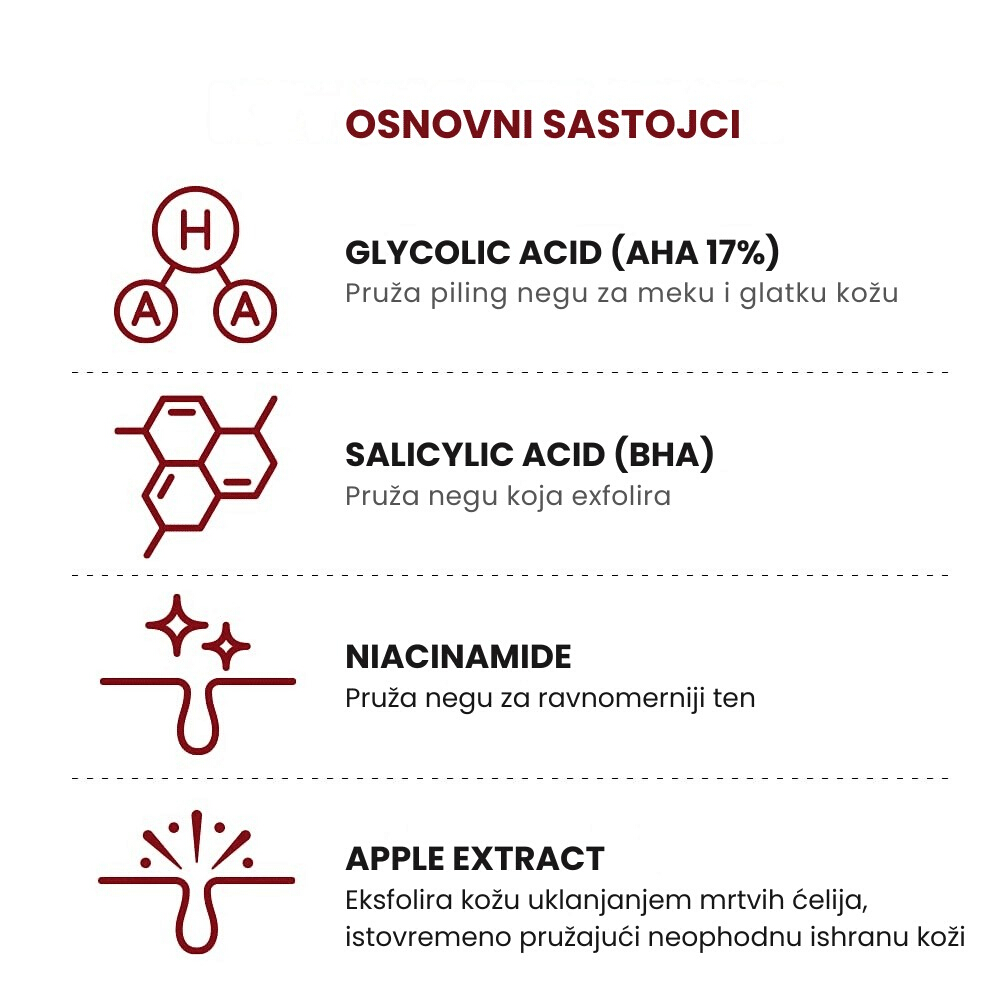 OSNOVNI SASTOJCI

H
A A

GLYCOLIC ACID (AHA 17%)
Pruža piling negu za meku i glatku kožu

SALICYLIC ACID (BHA)
Pruža negu koja exfolira

NIACINAMIDE
Pruža negu za ravnomerniji ten

APPLE EXTRACT
Eksfolira kožu uklanjanjem mrtvih ćelija, istovremeno pružajući neophodnu ishranu koži